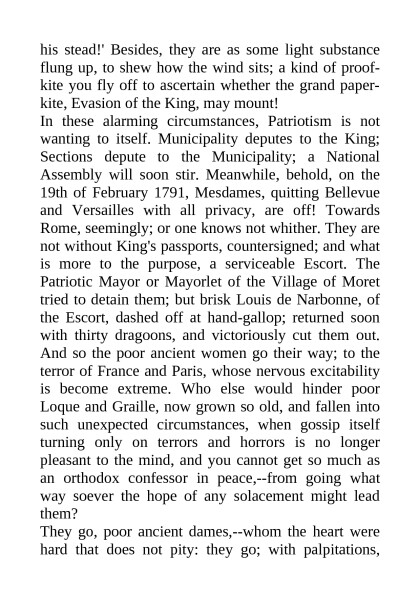 his stead!' Besides, they are as some light substance flung up, to shew how the wind sits; a kind of proof-kite you fly off to ascertain whether the grand paper-kite, Evasion of the King, may mount!
In these alarming circumstances, Patriotism is not wanting to itself. Municipality deputes to the King; Sections depute to the Municipality; a National Assembly will soon stir. Meanwhile, behold, on the 19th of February 1791, Mesdames, quitting Bellevue and Versailles with all privacy, are off! Towards Rome, seemingly; or one knows not whither. They are not without King's passports, countersigned; and what is more to the purpose, a serviceable Escort. The Patriotic Mayor or Mayorlet of the Village of Moret tried to detain them; but brisk Louis de Narbonne, of the Escort, dashed off at hand-gallop; returned soon with thirty dragoons, and victoriously cut them out. And so the poor ancient women go their way; to the terror of France and Paris, whose nervous excitability is become extreme. Who else would hinder poor Loque and Graille, now grown so old, and fallen into such unexpected circumstances, when gossip itself turning only on terrors and horrors is no longer pleasant to the mind, and you cannot get so much as an orthodox confessor in peace,--from going what way soever the hope of any solacement might lead them?
They go, poor ancient dames,--whom the heart were hard that does not pity: they go; with palpitations,